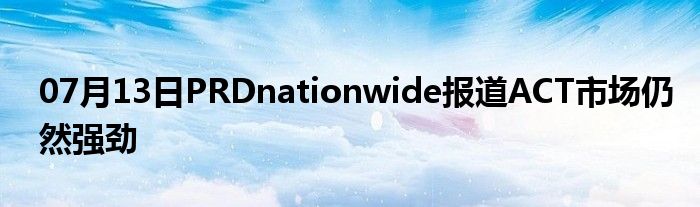 07月13日PRDnationwide报道ACT市场仍然强劲